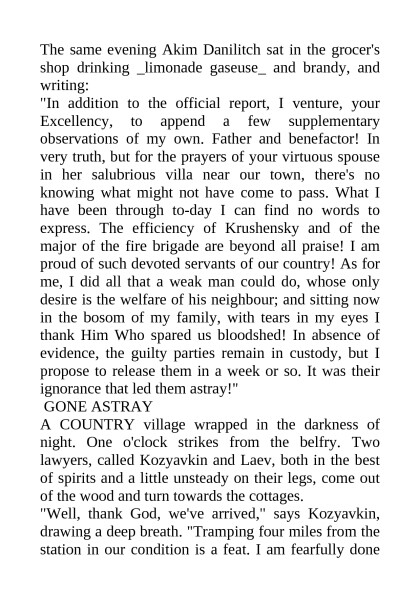 The same evening Akim Danilitch sat in the grocer's shop drinking _limonade gaseuse_ and brandy, and writing:

"In addition to the official report, I venture, your Excellency, to append a few supplementary observations of my own. Father and benefactor! In very truth, but for the prayers of your virtuous spouse in her salubrious villa near our town, there's no knowing what might not have come to pass. What I have been through to-day I can find no words to express. The efficiency of Krushensky and of the major of the fire brigade are beyond all praise! I am proud of such devoted servants of our country! As for me, I did all that a weak man could do, whose only desire is the welfare of his neighbour; and sitting now in the bosom of my family, with tears in my eyes I thank Him Who spared us bloodshed! In absence of evidence, the guilty parties remain in custody, but I propose to release them in a week or so. It was their ignorance that led them astray!"

GONE ASTRAY

A COUNTRY village wrapped in the darkness of night. One o'clock strikes from the belfry. Two lawyers, called Kozyavkin and Laev, both in the best of spirits and a little unsteady on their legs, come out of the wood and turn towards the cottages.

"Well, thank God, we've arrived," says Kozyavkin, drawing a deep breath. "Tramping four miles from the station in our condition is a feat. I am fearfully done